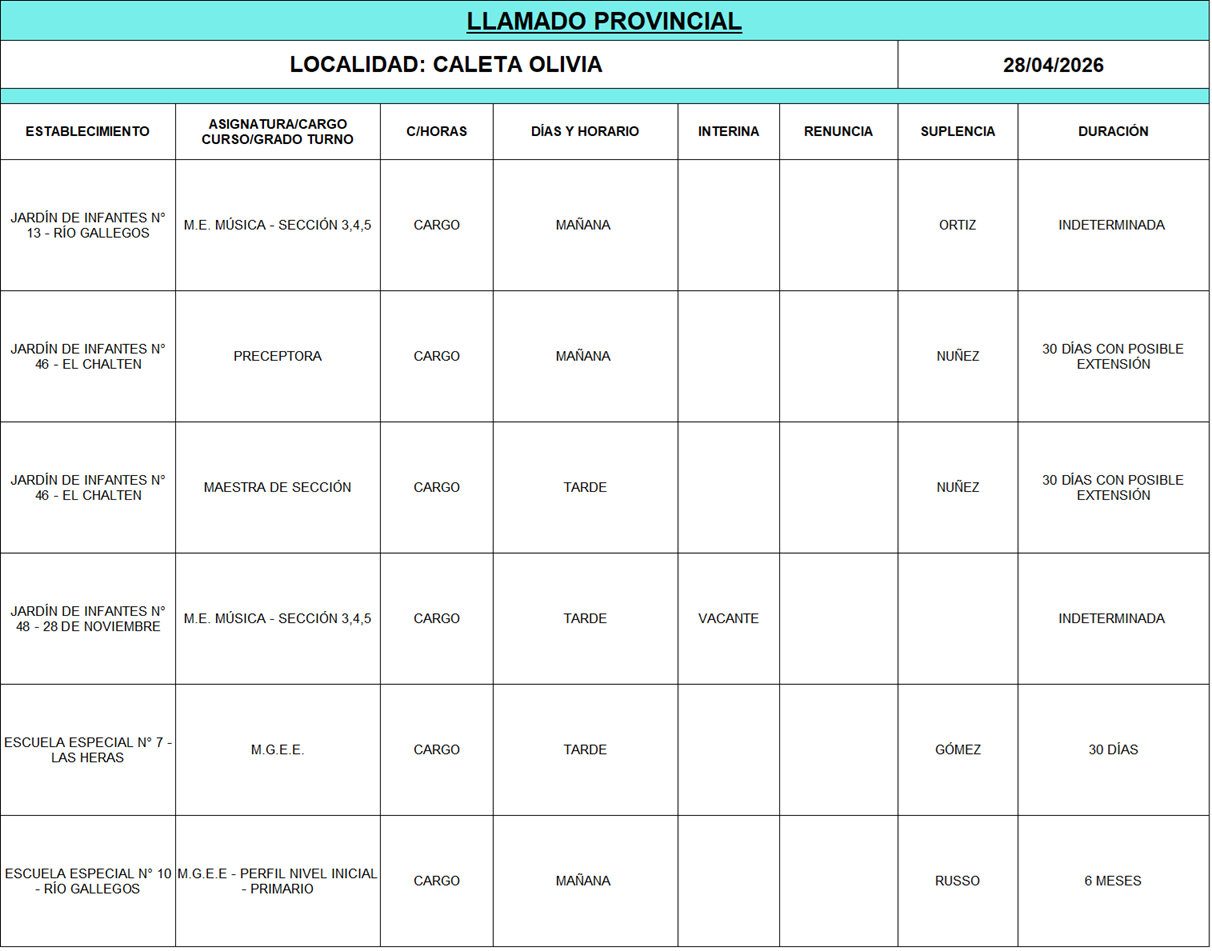 LLAMADO PROVINCIAL

LOCALIDAD: CALETA OLIVIA

28/04/2026

| ESTABLECIMIENTO | ASIGNATURA/CARGO CURSO/GRADO TURNO | C/HORAS | DÍAS Y HORARIO | INTERINA | RENUNCIA | SUPLENCIA | DURACIÓN |
|---|---|---|---|---|---|---|---|
| JARDÍN DE INFANTES N° 13 - RÍO GALLEGOS | M.E. MÚSICA - SECCIÓN 3,4,5 | CARGO | MAÑANA | | | ORTIZ | INDETERMINADA |
| JARDÍN DE INFANTES N° 46 - EL CHALTEN | PRECEPTORA | CARGO | MAÑANA | | | NUÑEZ | 30 DÍAS CON POSIBLE EXTENSIÓN |
| JARDÍN DE INFANTES N° 46 - EL CHALTEN | MAESTRA DE SECCIÓN | CARGO | TARDE | | | NUÑEZ | 30 DÍAS CON POSIBLE EXTENSIÓN |
| JARDÍN DE INFANTES N° 48 - 28 DE NOVIEMBRE | M.E. MÚSICA - SECCIÓN 3,4,5 | CARGO | TARDE | VACANTE | | | INDETERMINADA |
| ESCUELA ESPECIAL N° 7 - LAS HERAS | M.G.E.E. | CARGO | TARDE | | | GÓMEZ | 30 DÍAS |
| ESCUELA ESPECIAL N° 10 - RÍO GALLEGOS | M.G.E.E - PERFIL NIVEL INICIAL - PRIMARIO | CARGO | MAÑANA | | | RUSSO | 6 MESES |